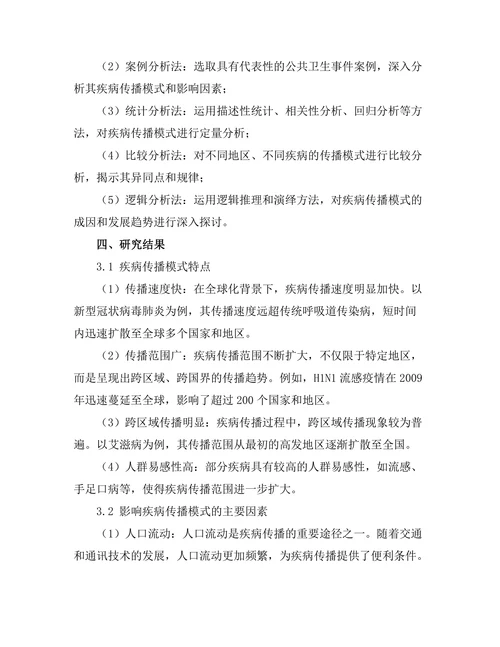 （2）案例分析法：选取具有代表性的公共卫生事件案例，深入分析其疾病传播模式和影响因素；

（3）统计分析法：运用描述性统计、相关性分析、回归分析等方法，对疾病传播模式进行定量分析；

（4）比较分析法：对不同地区、不同疾病的传播模式进行比较分析，揭示其异同点和规律；

（5）逻辑分析法：运用逻辑推理和演绎方法，对疾病传播模式的成因和发展趋势进行深入探讨。

四、研究结果

3.1 疾病传播模式特点

（1）传播速度快：在全球化背景下，疾病传播速度明显加快。以新型冠状病毒肺炎为例，其传播速度远超传统呼吸道传染病，短时间内迅速扩散至全球多个国家和地区。

（2）传播范围广：疾病传播范围不断扩大，不仅限于特定地区，而是呈现出跨区域、跨国界的传播趋势。例如，H1N1 流感疫情在 2009 年迅速蔓延至全球，影响了超过 200 个国家和地区。

（3）跨区域传播明显：疾病传播过程中，跨区域传播现象较为普遍。以艾滋病为例，其传播范围从最初的高发地区逐渐扩散至全国。

（4）人群易感性高：部分疾病具有较高的人群易感性，如流感、手足口病等，使得疾病传播范围进一步扩大。

3.2 影响疾病传播模式的主要因素

（1）人口流动：人口流动是疾病传播的重要途径之一。随着交通和通讯技术的发展，人口流动更加频繁，为疾病传播提供了便利条件。